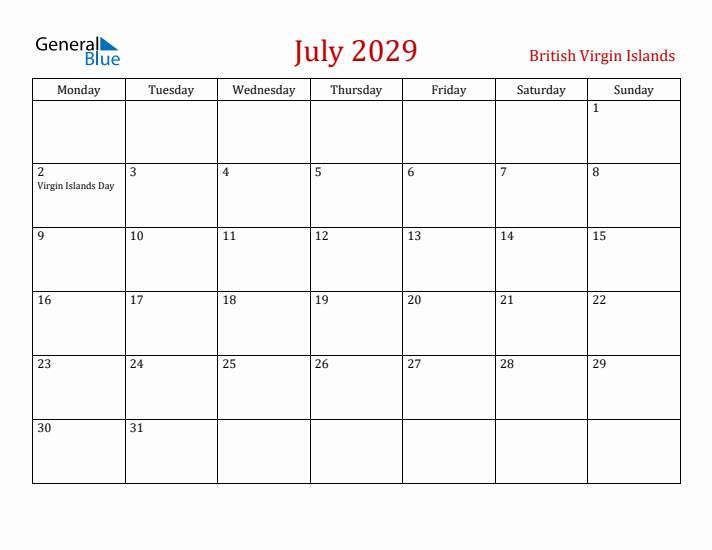 General Blue

July 2029

British Virgin Islands

| Monday | Tuesday | Wednesday | Thursday | Friday | Saturday | Sunday |
|---|---|---|---|---|---|---|
| | | | | | | 1 |
| 2 Virgin Islands Day | 3 | 4 | 5 | 6 | 7 | 8 |
| 9 | 10 | 11 | 12 | 13 | 14 | 15 |
| 16 | 17 | 18 | 19 | 20 | 21 | 22 |
| 23 | 24 | 25 | 26 | 27 | 28 | 29 |
| 30 | 31 | | | | | |